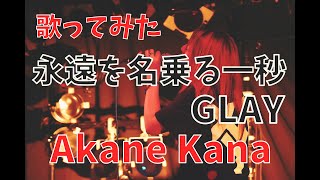 歌ってみた

永遠を名乗る一秒

GLAY

Akane Kana